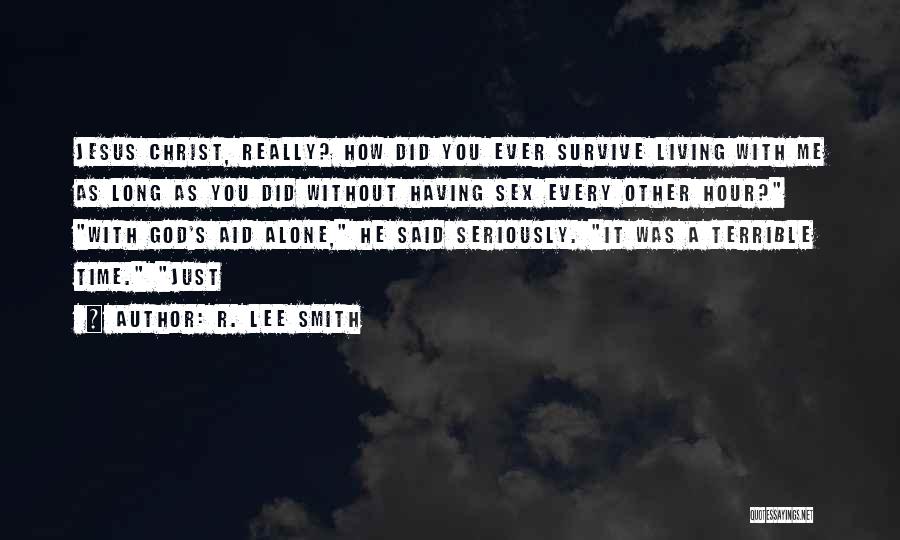 JESUS CHRIST, REALLY? HOW DID YOU EVER SURVIVE LIVING WITH ME AS LONG AS YOU DID WITHOUT HAVING SEX EVERY OTHER HOUR?" "WITH GOD'S AID ALONE," HE SAID SERIOUSLY. "IT WAS A TERRIBLE TIME." "JUST

AUTHOR: R. LEE SMITH

QUOTESSAYINGS.NET